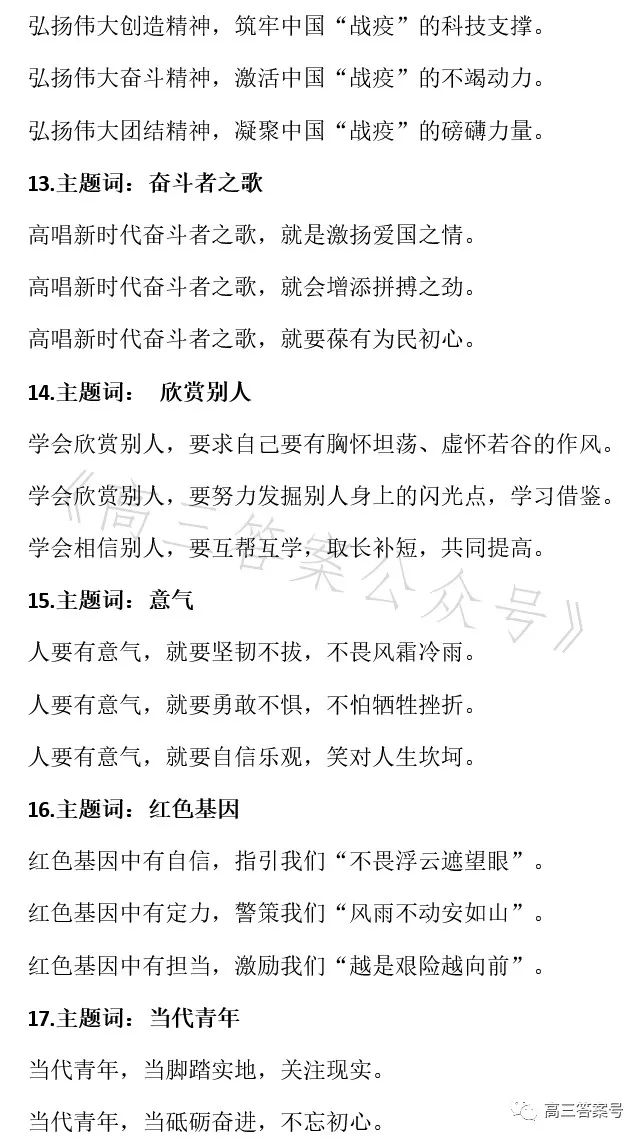 弘扬伟大创造精神，筑牢中国“战疫”的科技支撑。

弘扬伟大奋斗精神，激活中国“战疫”的不竭动力。

弘扬伟大团结精神，凝聚中国“战疫”的磅礴力量。

13.主题词：奋斗者之歌

高唱新时代奋斗者之歌，就是激扬爱国之情。

高唱新时代奋斗者之歌，就会增添拼搏之劲。

高唱新时代奋斗者之歌，就要葆有为民初心。

14.主题词： 欣赏别人

学会欣赏别人，要求自己要有胸怀坦荡、虚怀若谷的作风。

学会欣赏别人，要努力发掘别人身上的闪光点，学习借鉴。

学会相信别人，要互帮互学，取长补短，共同提高。

《高三答案公众号》

15.主题词：意气

人要有意气，就要坚韧不拔，不畏风霜冷雨。

人要有意气，就要勇敢不惧，不怕牺牲挫折。

人要有意气，就要自信乐观，笑对人生坎坷。

16.主题词：红色基因

红色基因中有自信，指引我们“不畏浮云遮望眼”。

红色基因中有定力，警策我们“风雨不动安如山”。

红色基因中有担当，激励我们“越是艰险越向前”。

17.主题词：当代青年

当代青年，当脚踏实地，关注现实。

当代青年，当砥砺奋进，不忘初心。

高三答案号